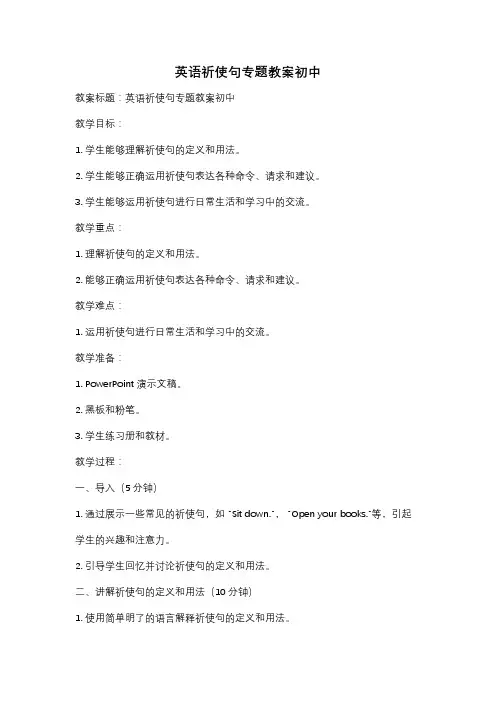 英语祈使句专题教案初中

教案标题：英语祈使句专题教案初中

教学目标：

1. 学生能够理解祈使句的定义和用法。

2. 学生能够正确运用祈使句表达各种命令、请求和建议。

3. 学生能够运用祈使句进行日常生活和学习中的交流。

教学重点：

1. 理解祈使句的定义和用法。

2. 能够正确运用祈使句表达各种命令、请求和建议。

教学难点：

1. 运用祈使句进行日常生活和学习中的交流。

教学准备：

1. PowerPoint 演示文稿。

2. 黑板和粉笔。

3. 学生练习册和教材。

教学过程：

一、导入（5 分钟）

1. 通过展示一些常见的祈使句，如 "Sit down."、"Open your books."等，引起学生的兴趣和注意力。

2. 引导学生回忆并讨论祈使句的定义和用法。

二、讲解祈使句的定义和用法（10 分钟）

1. 使用简单明了的语言解释祈使句的定义和用法。